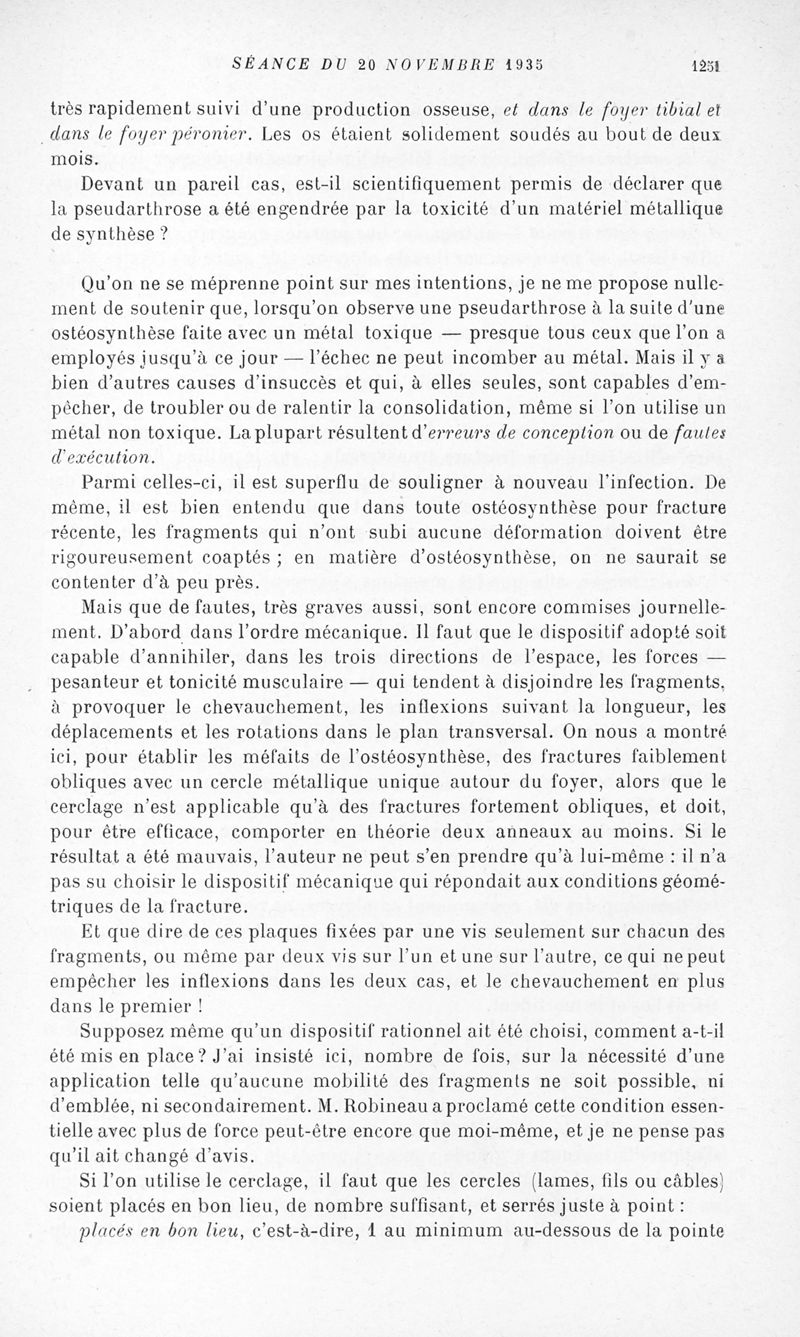 SÉANCE DU 20 NOVEMBRE 1935 1251

très rapidement suivi d'une production osseuse, et dans le foyer tibial et dans le foyer péronier. Les os étaient solidement soudés au bout de deux mois.

Devant un pareil cas, est-il scientifiquement permis de déclarer que la pseudarthrose a été engendrée par la toxicité d'un matériel métallique de synthèse ?

Qu'on ne se méprenne point sur mes intentions, je ne me propose nullement de soutenir que, lorsqu'on observe une pseudarthrose à la suite d'une ostéosynthèse faite avec un métal toxique — presque tous ceux que l'on a employés jusqu'à ce jour — l'échec ne peut incomber au métal. Mais il y a bien d'autres causes d'insuccès et qui, à elles seules, sont capables d'empêcher, de troubler ou de ralentir la consolidation, même si l'on utilise un métal non toxique. La plupart résultent d'erreurs de conception ou de fautes d'exécution.

Parmi celles-ci, il est superflu de souligner à nouveau l'infection. De même, il est bien entendu que dans toute ostéosynthèse pour fracture récente, les fragments qui n'ont subi aucune déformation doivent être rigoureusement coaptés ; en matière d'ostéosynthèse, on ne saurait se contenter d'à peu près.

Mais que de fautes, très graves aussi, sont encore commises journellement. D'abord dans l'ordre mécanique. Il faut que le dispositif adopté soit capable d'annihiler, dans les trois directions de l'espace, les forces — pesanteur et tonicité musculaire — qui tendent à disjoindre les fragments, à provoquer le chevauchement, les inflexions suivant la longueur, les déplacements et les rotations dans le plan transversal. On nous a montré ici, pour établir les méfaits de l'ostéosynthèse, des fractures faiblement obliques avec un cercle métallique unique autour du foyer, alors que le cerclage n'est applicable qu'à des fractures fortement obliques, et doit, pour être efficace, comporter en théorie deux anneaux au moins. Si le résultat a été mauvais, l'auteur ne peut s'en prendre qu'à lui-même : il n'a pas su choisir le dispositif mécanique qui répondait aux conditions géométriques de la fracture.

Et que dire de ces plaques fixées par une vis seulement sur chacun des fragments, ou même par deux vis sur l'un et une sur l'autre, ce qui ne peut empêcher les inflexions dans les deux cas, et le chevauchement en plus dans le premier !

Supposez même qu'un dispositif rationnel ait été choisi, comment a-t-il été mis en place ? J'ai insisté ici, nombre de fois, sur la nécessité d'une application telle qu'aucune mobilité des fragments ne soit possible, ni d'emblée, ni secondairement. M. Robineau a proclamé cette condition essentielle avec plus de force peut-être encore que moi-même, et je ne pense pas qu'il ait changé d'avis.

Si l'on utilise le cerclage, il faut que les cercles (lames, fils ou câbles) soient placés en bon lieu, de nombre suffisant, et serrés juste à point : placés en bon lieu, c'est-à-dire, 1 au minimum au-dessous de la pointe